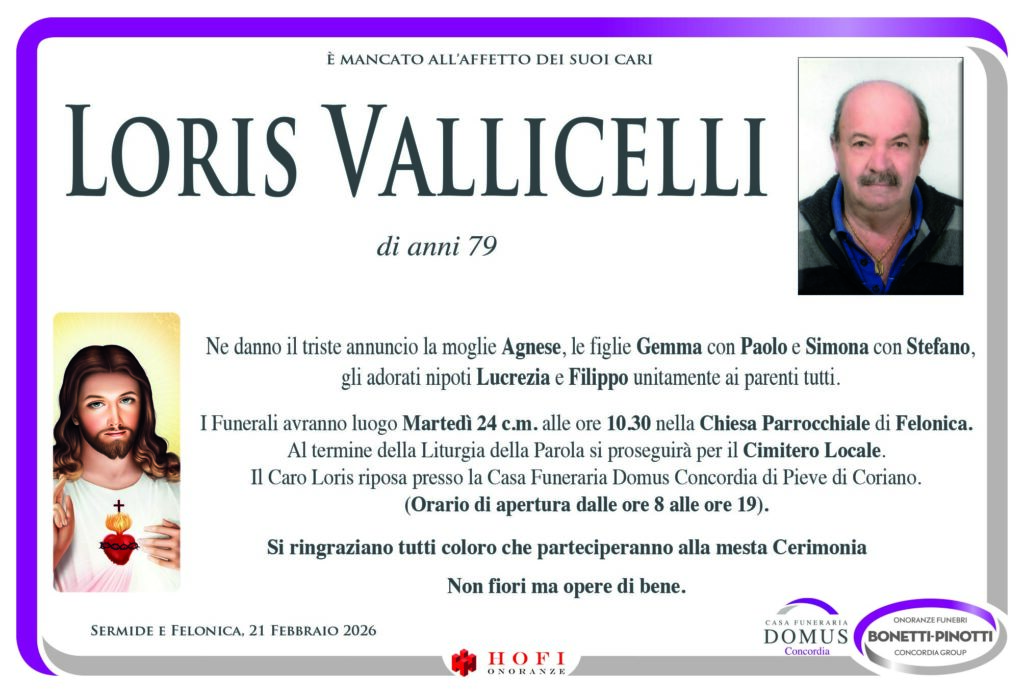 È MANCATO ALL'AFFETTO DEI SUOI CARI

LORIS VALLICELLI

di anni 79

Ne danno il triste annuncio la moglie Agnese, le figlie Gemma con Paolo e Simona con Stefano, gli adorati nipoti Lucrezia e Filippo unitamente ai parenti tutti.

I Funerali avranno luogo Martedì 24 c.m. alle ore 10.30 nella Chiesa Parrocchiale di Felonica. Al termine della Liturgia della Parola si proseguirà per il Cimitero Locale. Il Caro Loris riposa presso la Casa Funeraria Domus Concordia di Pieve di Coriano. (Orario di apertura dalle ore 8 alle ore 19).

Si ringraziano tutti coloro che parteciperanno alla mesta Cerimonia

Non fiori ma opere di bene.

SERMIDE E FELONICA, 21 FEBBRAIO 2026

HOFI
ONORANZE

CASA FUNERARIA
DOMUS
Concordia

ONORANZE FUNEBRI
BONETTI-PINOTTI
CONCORDIA GROUP